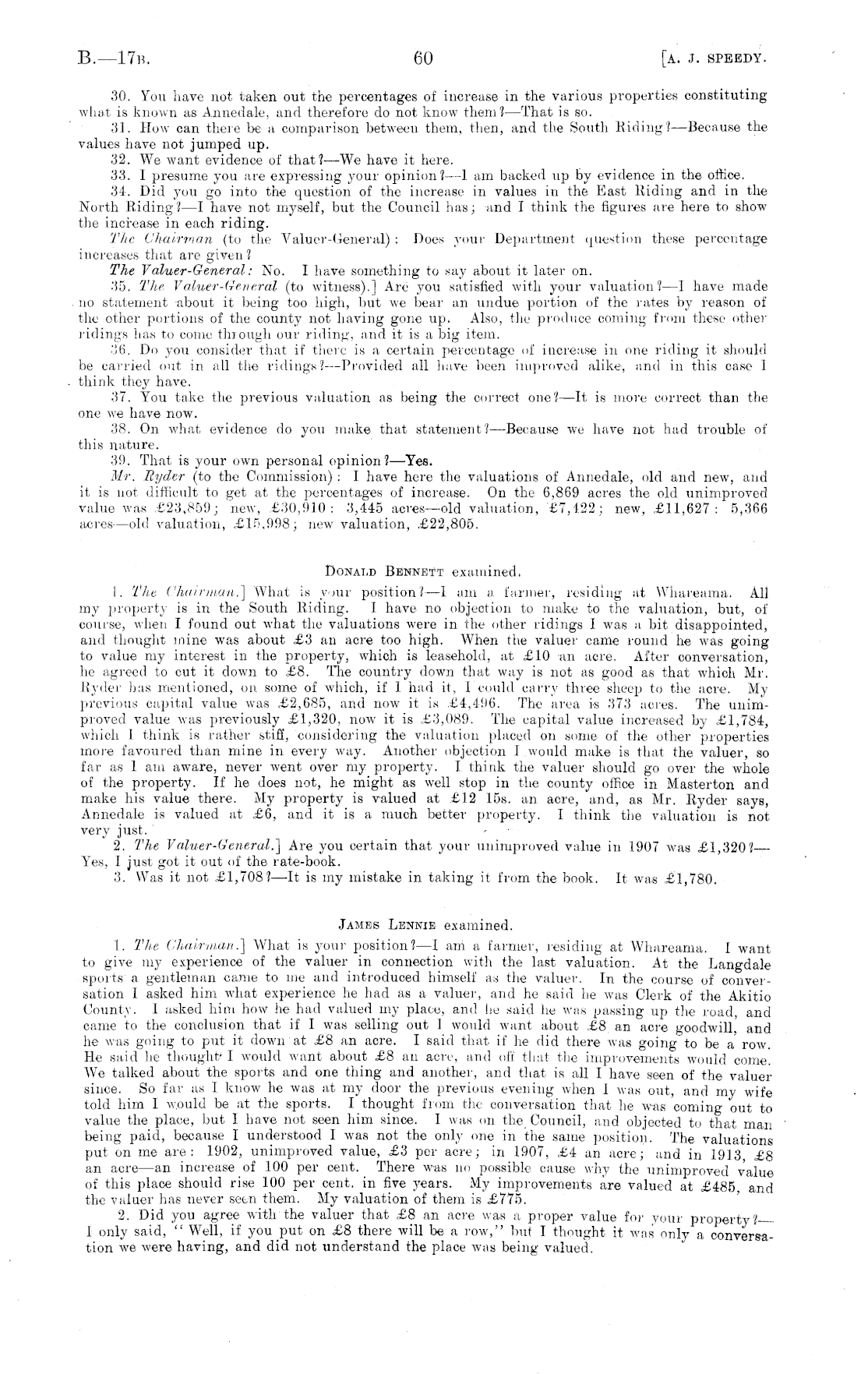 B.—17B. 60 [A. J. SPEEDY.

30. You have not taken out the percentages of increase in the various properties constituting what is known as Annedale, and therefore do not know them?—That is so.

31. How can there be a comparison between them, then, and the South Riding?—Because the values have not jumped up.

32. We want evidence of that?—We have it here.

33. I presume you are expressing your opinion?—I am backed up by evidence in the office.

34. Did you go into the question of the increase in values in the East Riding and in the North Riding?—I have not myself, but the Council has; and I think the figures are here to show the increase in each riding.

The Chairman (to the Valuer-General): Does your Department question these percentage increases that are given?

The Valuer-General: No. I have something to say about it later on.

35. The Valuer-General (to witness).] Are you satisfied with your valuation?—I have made no statement about it being too high, but we bear an undue portion of the rates by reason of the other portions of the county not having gone up. Also, the produce coming from these other ridings has to come through our riding, and it is a big item.

36. Do you consider that if there is a certain percentage of increase in one riding it should be carried out in all the ridings?—Provided all have been improved alike, and in this case I think they have.

37. You take the previous valuation as being the correct one?—It is more correct than the one we have now.

38. On what evidence do you make that statement?—Because we have not had trouble of this nature.

39. That is your own personal opinion?—Yes.

Mr. Ryder (to the Commission): I have here the valuations of Annedale, old and new, and it is not difficult to get at the percentages of increase. On the 6,869 acres the old unimproved value was £23,859; new, £30,910: 3,445 acres—old valuation, £7,122; new, £11,627: 5,366 acres—old valuation, £15,998; new valuation, £22,805.

DONALD BENNETT examined.

1. The Chairman.] What is your position?—I am a farmer, residing at Whareama. All my property is in the South Riding. I have no objection to make to the valuation, but, of course, when I found out what the valuations were in the other ridings I was a bit disappointed, and thought mine was about £3 an acre too high. When the valuer came round he was going to value my interest in the property, which is leasehold, at £10 an acre. After conversation, he agreed to cut it down to £8. The country down that way is not as good as that which Mr. Ryder has mentioned, on some of which, if I had it, I could carry three sheep to the acre. My previous capital value was £2,685, and now it is £4,496. The area is 373 acres. The unimproved value was previously £1,320, now it is £3,089. The capital value increased by £1,784, which I think is rather stiff, considering the valuation placed on some of the other properties more favoured than mine in every way. Another objection I would make is that the valuer, so far as I am aware, never went over my property. I think the valuer should go over the whole of the property. If he does not, he might as well stop in the county office in Masterton and make his value there. My property is valued at £12 15s. an acre, and, as Mr. Ryder says, Annedale is valued at £6, and it is a much better property. I think the valuation is not very just.

2. The Valuer-General.] Are you certain that your unimproved value in 1907 was £1,320?—Yes, I just got it out of the rate-book.

3. Was it not £1,708?—It is my mistake in taking it from the book. It was £1,780.

JAMES LENNIE examined.

1. The Chairman.] What is your position?—I am a farmer, residing at Whareama. I want to give my experience of the valuer in connection with the last valuation. At the Langdale sports a gentleman came to me and introduced himself as the valuer. In the course of conversation I asked him what experience he had as a valuer, and he said he was Clerk of the Akitio County. I asked him how he had valued my place, and he said he was passing up the road, and came to the conclusion that if I was selling out I would want about £8 an acre goodwill, and he was going to put it down at £8 an acre. I said that if he did there was going to be a row. He said he thought I would want about £8 an acre, and off that the improvements would come. We talked about the sports and one thing and another, and that is all I have seen of the valuer since. So far as I know he was at my door the previous evening when I was out, and my wife told him I would be at the sports. I thought from the conversation that he was coming out to value the place, but I have not seen him since. I was on the Council, and objected to that man being paid, because I understood I was not the only one in the same position. The valuations put on me are: 1902, unimproved value, £3 per acre; in 1907, £4 an acre; and in 1913, £8 an acre—an increase of 100 per cent. There was no possible cause why the unimproved value of this place should rise 100 per cent. in five years. My improvements are valued at £485, and the valuer has never seen them. My valuation of them is £775.

2. Did you agree with the valuer that £8 an acre was a proper value for your property?—I only said, "Well, if you put on £8 there will be a row," but I thought it was only a conversation we were having, and did not understand the place was being valued.